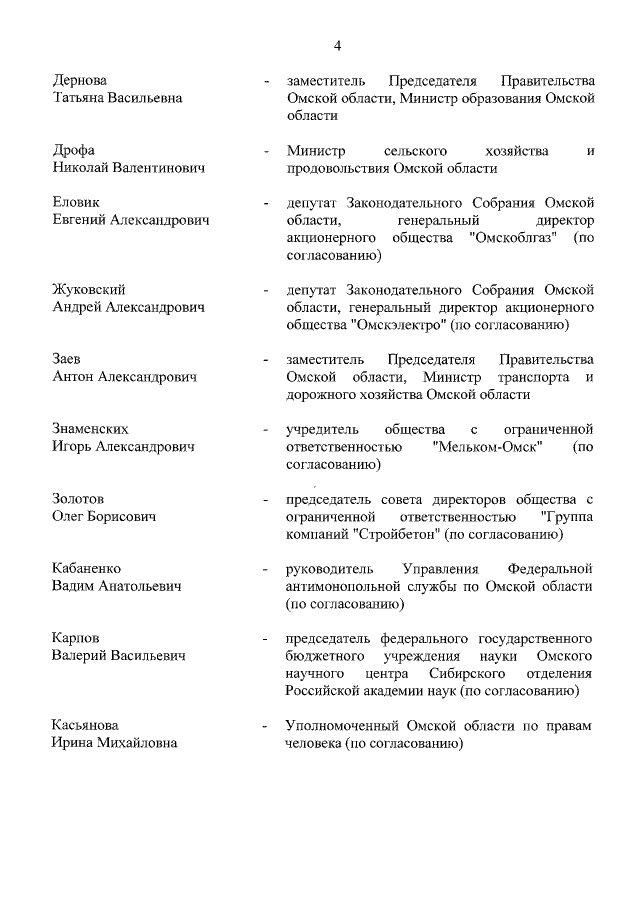 4

Дернова
Татьяна Васильевна - заместитель Председателя Правительства Омской области, Министр образования Омской области

Дрофа
Николай Валентинович - Министр сельского хозяйства и продовольствия Омской области

Еловик
Евгений Александрович - депутат Законодательного Собрания Омской области, генеральный директор акционерного общества "Омскоблгаз" (по согласованию)

Жуковский
Андрей Александрович - депутат Законодательного Собрания Омской области, генеральный директор акционерного общества "Омскэлектро" (по согласованию)

Заев
Антон Александрович - заместитель Председателя Правительства Омской области, Министр транспорта и дорожного хозяйства Омской области

Знаменских
Игорь Александрович - учредитель общества с ограниченной ответственностью "Мельком-Омск" (по согласованию)

Золотов
Олег Борисович - председатель совета директоров общества с ограниченной ответственностью "Группа компаний "Стройбетон" (по согласованию)

Кабаненко
Вадим Анатольевич - руководитель Управления Федеральной антимонопольной службы по Омской области (по согласованию)

Карпов
Валерий Васильевич - председатель федерального государственного бюджетного учреждения науки Омского научного центра Сибирского отделения Российской академии наук (по согласованию)

Касьянова
Ирина Михайловна - Уполномоченный Омской области по правам человека (по согласованию)